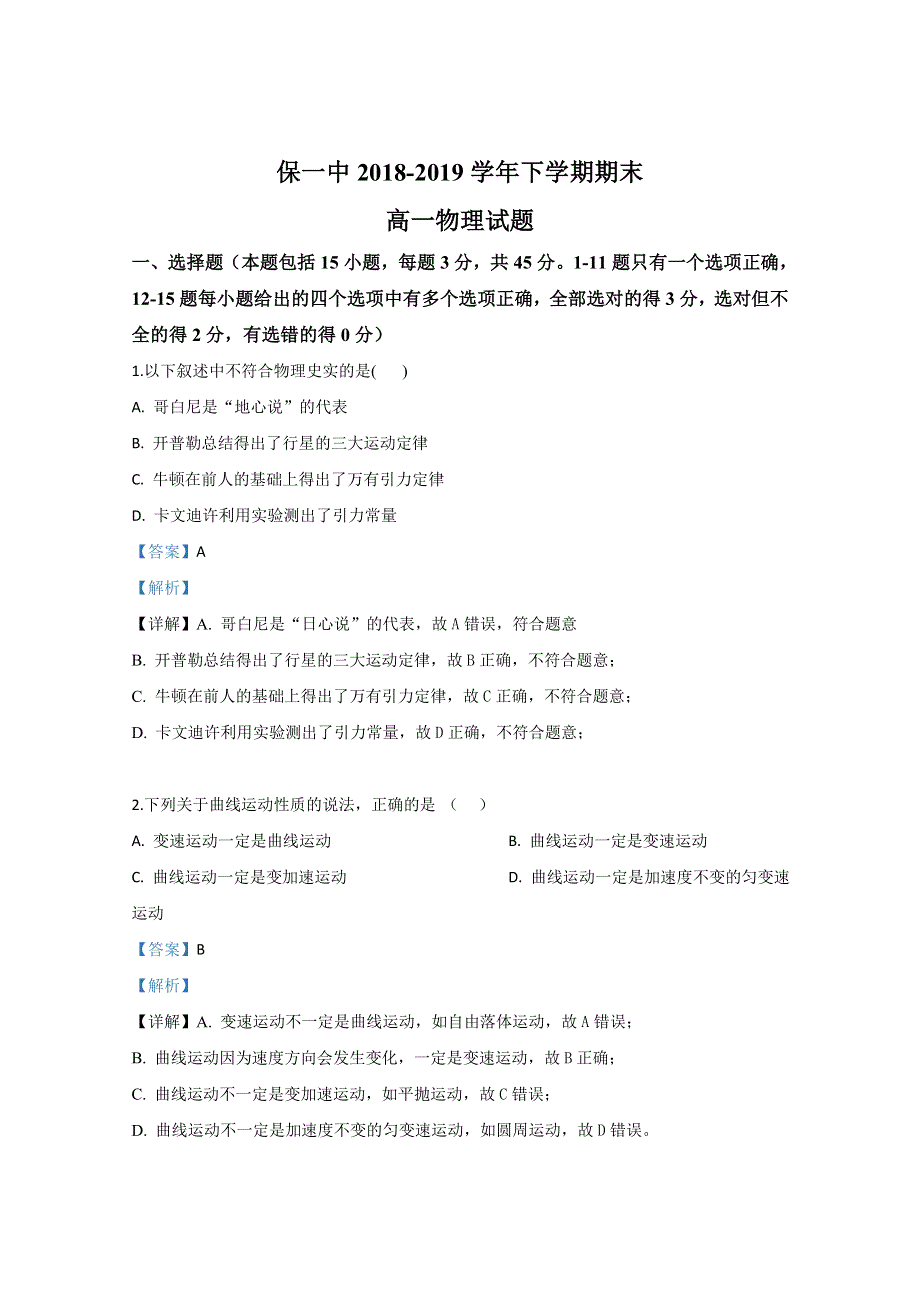 保一中 2018-2019 学年下学期期末

高一物理试题

一、选择题（本题包括 15 小题，每题 3 分，共 45 分。1-11 题只有一个选项正确，12-15 题每小题给出的四个选项中有多个选项正确，全部选对的得 3 分，选对但不全的得 2 分，有选错的得 0 分）

1.以下叙述中不符合物理史实的是(　　)

A. 哥白尼是“地心说”的代表

B. 开普勒总结得出了行星的三大运动定律

C. 牛顿在前人的基础上得出了万有引力定律

D. 卡文迪许利用实验测出了引力常量

【答案】A

【解析】

【详解】A. 哥白尼是“日心说”的代表，故 A 错误，符合题意

B. 开普勒总结得出了行星的三大运动定律，故 B 正确，不符合题意；

C. 牛顿在前人的基础上得出了万有引力定律，故 C 正确，不符合题意；

D. 卡文迪许利用实验测出了引力常量，故 D 正确，不符合题意；

2.下列关于曲线运动性质的说法，正确的是 （　　）

A. 变速运动一定是曲线运动

B. 曲线运动一定是变速运动

C. 曲线运动一定是变加速运动

D. 曲线运动一定是加速度不变的匀变速运动

【答案】B

【解析】

【详解】A. 变速运动不一定是曲线运动，如自由落体运动，故 A 错误；

B. 曲线运动因为速度方向会发生变化，一定是变速运动，故 B 正确；

C. 曲线运动不一定是变加速运动，如平抛运动，故 C 错误；

D. 曲线运动不一定是加速度不变的匀变速运动，如圆周运动，故 D 错误。